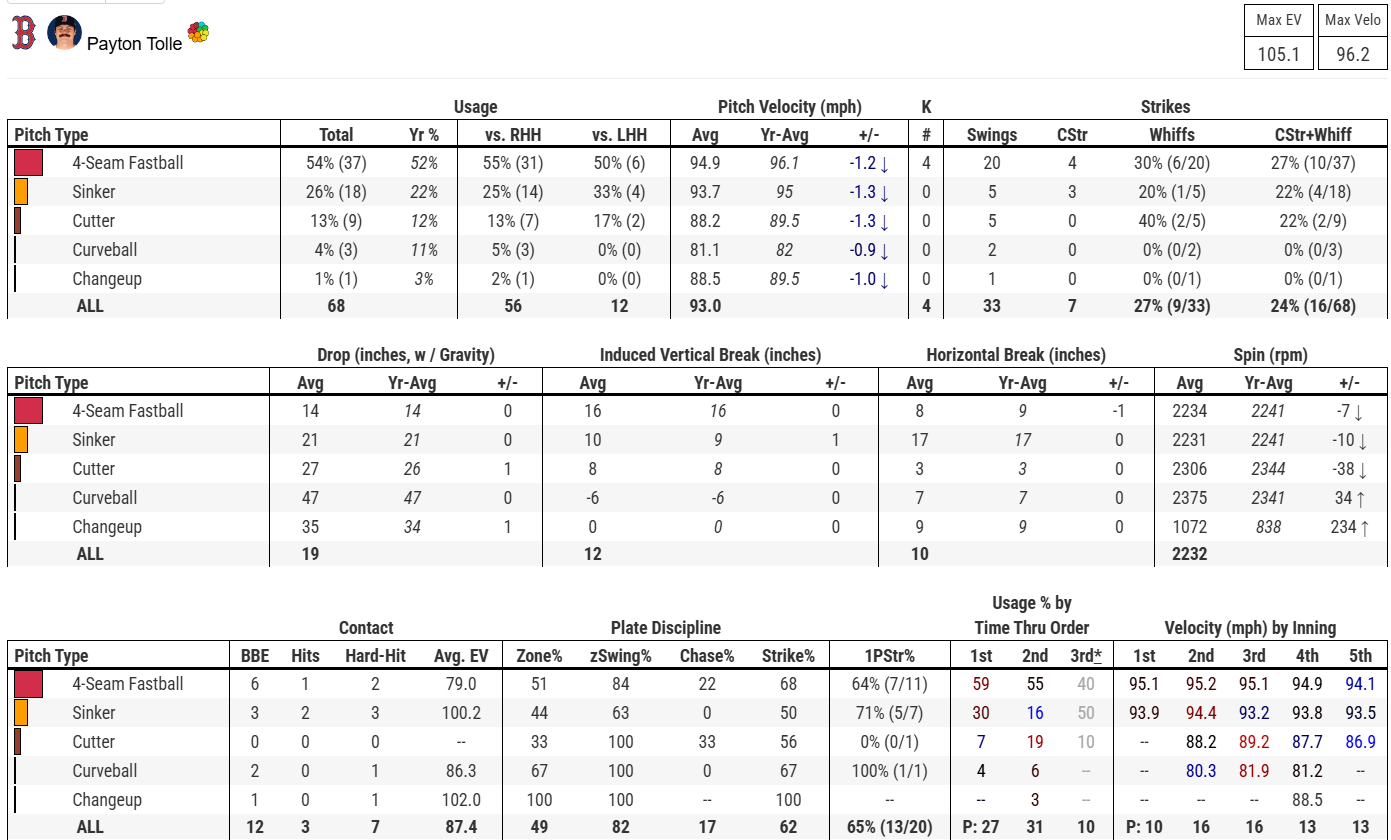 Payton Tolle

| Max EV | Max Velo |
|---|---|
| 105.1 | 96.2 |

| | Usage | | | | Pitch Velocity (mph) | | | K | Strikes | | | |
|---|---|---|---|---|---|---|---|---|---|---|---|---|
| Pitch Type | Total | Yr % | vs. RHH | vs. LHH | Avg | Yr-Avg | +/- | # | Swings | CStr | Whiffs | CStr+Whiff |
| 4-Seam Fastball | 54% (37) | 52% | 55% (31) | 50% (6) | 94.9 | 96.1 | -1.2 ↓ | 4 | 20 | 4 | 30% (6/20) | 27% (10/37) |
| Sinker | 26% (18) | 22% | 25% (14) | 33% (4) | 93.7 | 95 | -1.3 ↓ | 0 | 5 | 3 | 20% (1/5) | 22% (4/18) |
| Cutter | 13% (9) | 12% | 13% (7) | 17% (2) | 88.2 | 89.5 | -1.3 ↓ | 0 | 5 | 0 | 40% (2/5) | 22% (2/9) |
| Curveball | 4% (3) | 11% | 5% (3) | 0% (0) | 81.1 | 82 | -0.9 ↓ | 0 | 2 | 0 | 0% (0/2) | 0% (0/3) |
| Changeup | 1% (1) | 3% | 2% (1) | 0% (0) | 88.5 | 89.5 | -1.0 ↓ | 0 | 1 | 0 | 0% (0/1) | 0% (0/1) |
| ALL | 68 | | 56 | 12 | 93.0 | | | 4 | 33 | 7 | 27% (9/33) | 24% (16/68) |

| | Drop (inches, w / Gravity) | | | Induced Vertical Break (inches) | | | Horizontal Break (inches) | | | Spin (rpm) | | |
|---|---|---|---|---|---|---|---|---|---|---|---|---|
| Pitch Type | Avg | Yr-Avg | +/- | Avg | Yr-Avg | +/- | Avg | Yr-Avg | +/- | Avg | Yr-Avg | +/- |
| 4-Seam Fastball | 14 | 14 | 0 | 16 | 16 | 0 | 8 | 9 | -1 | 2234 | 2241 | -7 ↓ |
| Sinker | 21 | 21 | 0 | 10 | 9 | 1 | 17 | 17 | 0 | 2231 | 2241 | -10 ↓ |
| Cutter | 27 | 26 | 1 | 8 | 8 | 0 | 3 | 3 | 0 | 2306 | 2344 | -38 ↓ |
| Curveball | 47 | 47 | 0 | -6 | -6 | 0 | 7 | 7 | 0 | 2375 | 2341 | 34 ↑ |
| Changeup | 35 | 34 | 1 | 0 | 0 | 0 | 9 | 9 | 0 | 1072 | 838 | 234 ↑ |
| ALL | 19 | | | 12 | | | 10 | | | 2232 | | |

| | Contact | | | | Plate Discipline | | | | | Usage % by Time Thru Order | | | Velocity (mph) by Inning | | | | |
|---|---|---|---|---|---|---|---|---|---|---|---|---|---|---|---|---|---|
| Pitch Type | BBE | Hits | Hard-Hit | Avg. EV | Zone% | zSwing% | Chase% | Strike% | 1PStr% | 1st | 2nd | 3rd* | 1st | 2nd | 3rd | 4th | 5th |
| 4-Seam Fastball | 6 | 1 | 2 | 79.0 | 51 | 84 | 22 | 68 | 64% (7/11) | 59 | 55 | 40 | 95.1 | 95.2 | 95.1 | 94.9 | 94.1 |
| Sinker | 3 | 2 | 3 | 100.2 | 44 | 63 | 0 | 50 | 71% (5/7) | 30 | 16 | 50 | 93.9 | 94.4 | 93.2 | 93.8 | 93.5 |
| Cutter | 0 | 0 | 0 | -- | 33 | 100 | 33 | 56 | 0% (0/1) | 7 | 19 | 10 | -- | 88.2 | 89.2 | 87.7 | 86.9 |
| Curveball | 2 | 0 | 1 | 86.3 | 67 | 100 | 0 | 67 | 100% (1/1) | 4 | 6 | -- | -- | 80.3 | 81.9 | 81.2 | -- |
| Changeup | 1 | 0 | 1 | 102.0 | 100 | 100 | -- | 100 | -- | -- | 3 | -- | -- | -- | -- | 88.5 | -- |
| ALL | 12 | 3 | 7 | 87.4 | 49 | 82 | 17 | 62 | 65% (13/20) | P: 27 | 31 | 10 | P: 10 | 16 | 16 | 13 | 13 |